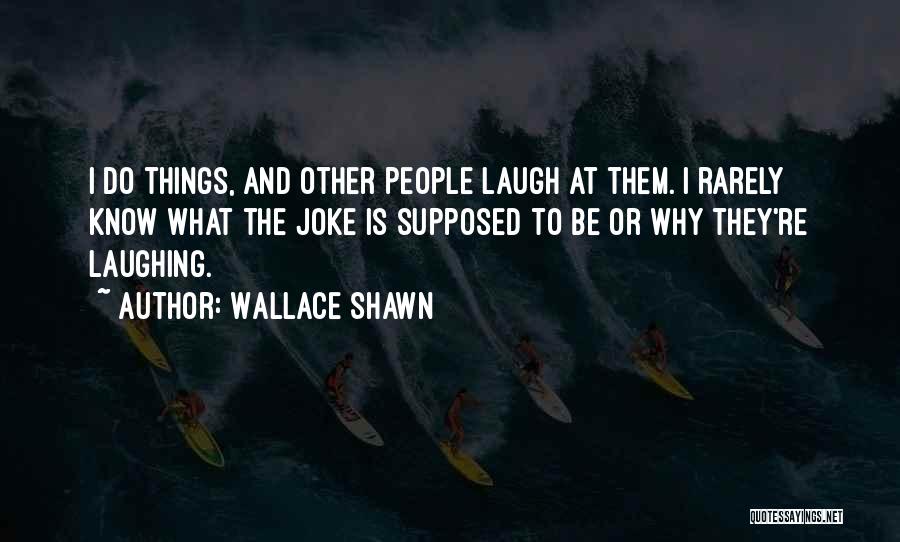 I DO THINGS, AND OTHER PEOPLE LAUGH AT THEM. I RARELY KNOW WHAT THE JOKE IS SUPPOSED TO BE OR WHY THEY'RE LAUGHING.

~ AUTHOR: WALLACE SHAWN

QUOTESSAYINGS.NET